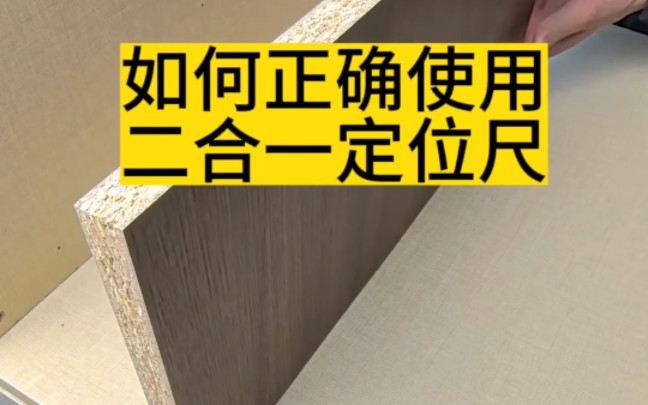 如何正确使用
二合一定位尺